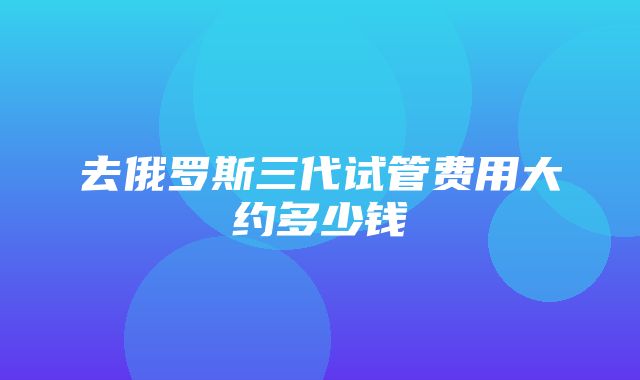 去俄罗斯三代试管费用大约多少钱